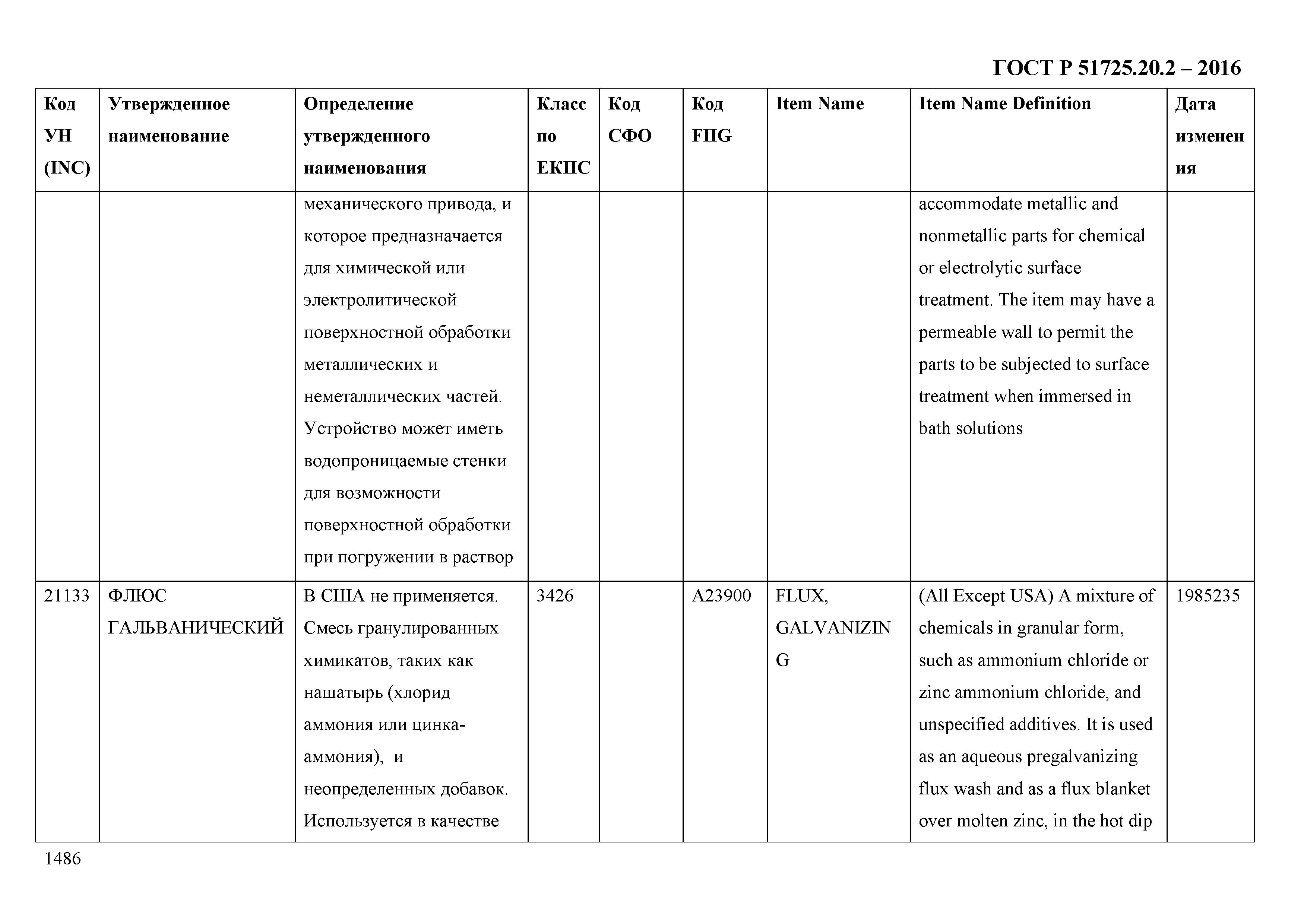 ГОСТ Р 51725.20.2 – 2016

| Код УН (INC) | Утвержденное наименование | Определение утвержденного наименования | Класс по ЕКПС | Код СФО | Код FIIG | Item Name | Item Name Definition | Дата изменения |
|---|---|---|---|---|---|---|---|---|
| | | механического привода, и которое предназначается для химической или электролитической поверхностной обработки металлических и неметаллических частей. Устройство может иметь водопроницаемые стенки для возможности поверхностной обработки при погружении в раствор | | | | | accommodate metallic and nonmetallic parts for chemical or electrolytic surface treatment. The item may have a permeable wall to permit the parts to be subjected to surface treatment when immersed in bath solutions | |
| 21133 | ФЛЮС ГАЛЬВАНИЧЕСКИЙ | В США не применяется. Смесь гранулированных химикатов, таких как нашатырь (хлорид аммония или цинка-аммония), и неопределенных добавок. Используется в качестве | 3426 | | A23900 | FLUX, GALVANIZING | (All Except USA) A mixture of chemicals in granular form, such as ammonium chloride or zinc ammonium chloride, and unspecified additives. It is used as an aqueous pregalvanizing flux wash and as a flux blanket over molten zinc, in the hot dip | 1985235 |

1486